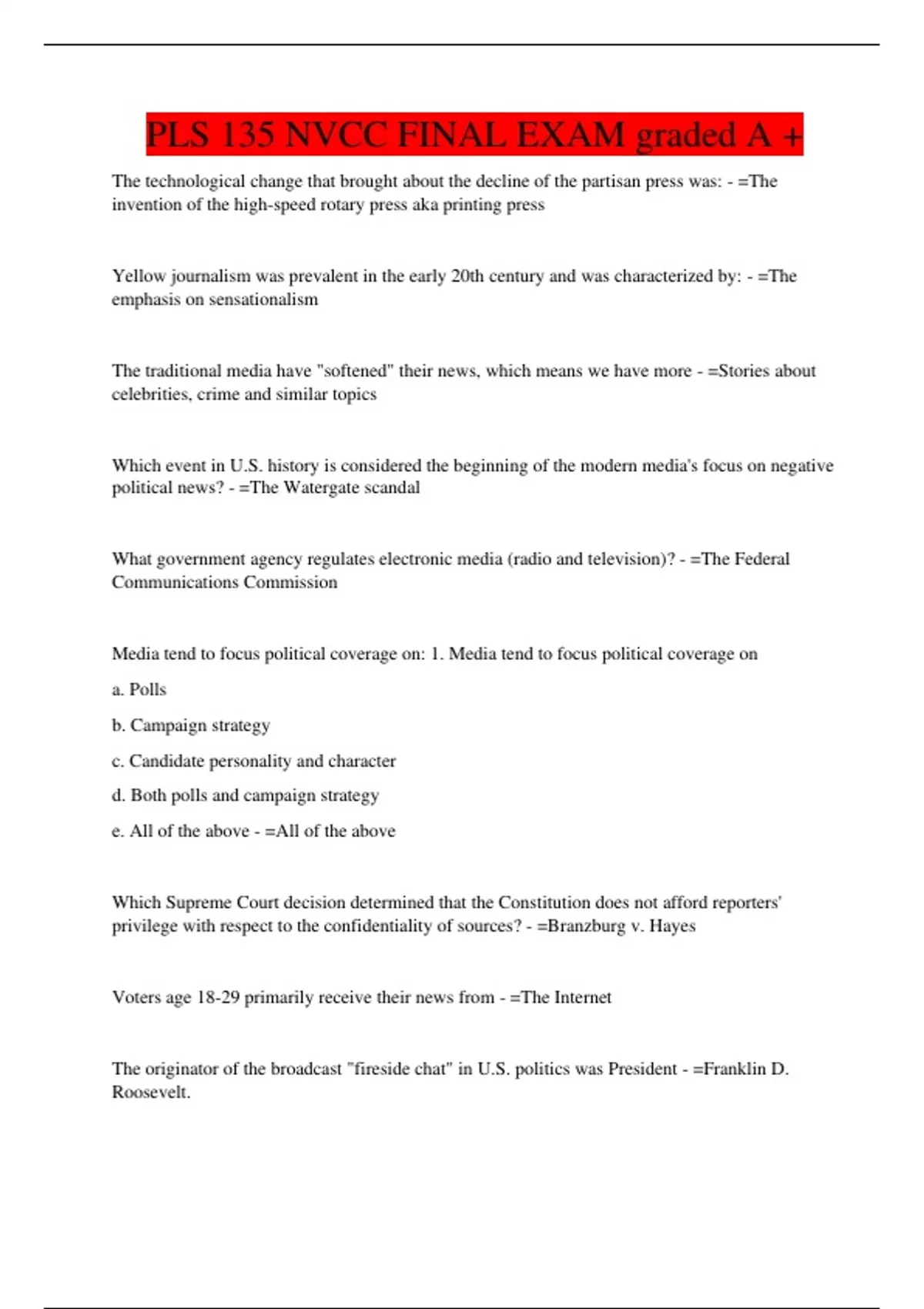 PLS 135 NVCC FINAL EXAM graded A +

The technological change that brought about the decline of the partisan press was: - =The invention of the high-speed rotary press aka printing press

Yellow journalism was prevalent in the early 20th century and was characterized by: - =The emphasis on sensationalism

The traditional media have "softened" their news, which means we have more - =Stories about celebrities, crime and similar topics

Which event in U.S. history is considered the beginning of the modern media's focus on negative political news? - =The Watergate scandal

What government agency regulates electronic media (radio and television)? - =The Federal Communications Commission

Media tend to focus political coverage on: 1. Media tend to focus political coverage on

a. Polls

b. Campaign strategy

c. Candidate personality and character

d. Both polls and campaign strategy

e. All of the above - =All of the above

Which Supreme Court decision determined that the Constitution does not afford reporters' privilege with respect to the confidentiality of sources? - =Branzburg v. Hayes

Voters age 18-29 primarily receive their news from - =The Internet

The originator of the broadcast "fireside chat" in U.S. politics was President - =Franklin D. Roosevelt.